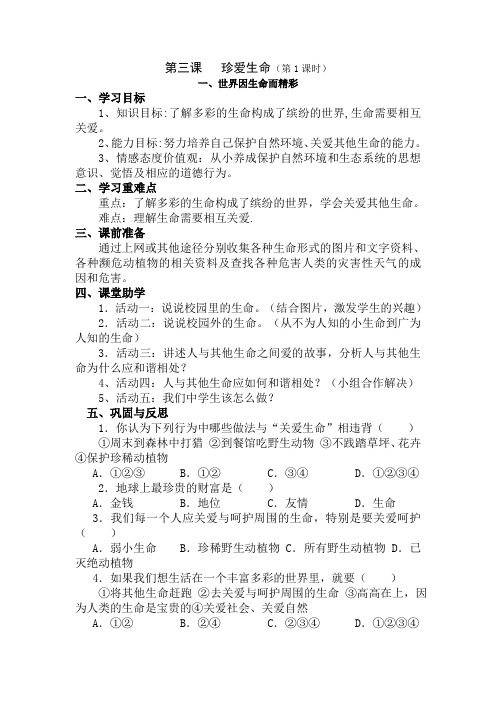 第三课　珍爱生命（第1课时）

一、世界因生命而精彩

一、学习目标

1、知识目标:了解多彩的生命构成了缤纷的世界,生命需要相互关爱。

2、能力目标:努力培养自己保护自然环境、关爱其他生命的能力。

3、情感态度价值观：从小养成保护自然环境和生态系统的思想意识、觉悟及相应的道德行为。

二、学习重难点

重点：了解多彩的生命构成了缤纷的世界，学会关爱其他生命。

难点：理解生命需要相互关爱.

三、课前准备

通过上网或其他途径分别收集各种生命形式的图片和文字资料、各种濒危动植物的相关资料及查找各种危害人类的灾害性天气的成因和危害。

四、课堂助学

1．活动一：说说校园里的生命。（结合图片，激发学生的兴趣）

2．活动二：说说校园外的生命。（从不为人知的小生命到广为人知的生命）

3．活动三：讲述人与其他生命之间爱的故事，分析人与其他生命为什么应和谐相处？

4、活动四：人与其他生命应如何和谐相处？（小组合作解决）

5、活动五：我们中学生该怎么做？

五、巩固与反思

1．你认为下列行为中哪些做法与“关爱生命”相违背（　　）

①周末到森林中打猎 ②到餐馆吃野生动物 ③不践踏草坪、花卉 ④保护珍稀动植物

A．①②③　　B．①②　　C．③④　　D．①②③④

2．地球上最珍贵的财富是（　　）

A．金钱　　B．地位　　C．友情　　D．生命

3．我们每一个人应关爱与呵护周围的生命，特别是要关爱呵护（　　）

A．弱小生命　B．珍稀野生动植物 C．所有野生动植物 D．已灭绝动植物

4．如果我们想生活在一个丰富多彩的世界里，就要（　　）

①将其他生命赶跑 ②去关爱与呵护周围的生命 ③高高在上，因为人类的生命是宝贵的④关爱社会、关爱自然

A．①②　　B．②④　　C．②③④　　D．①②③④